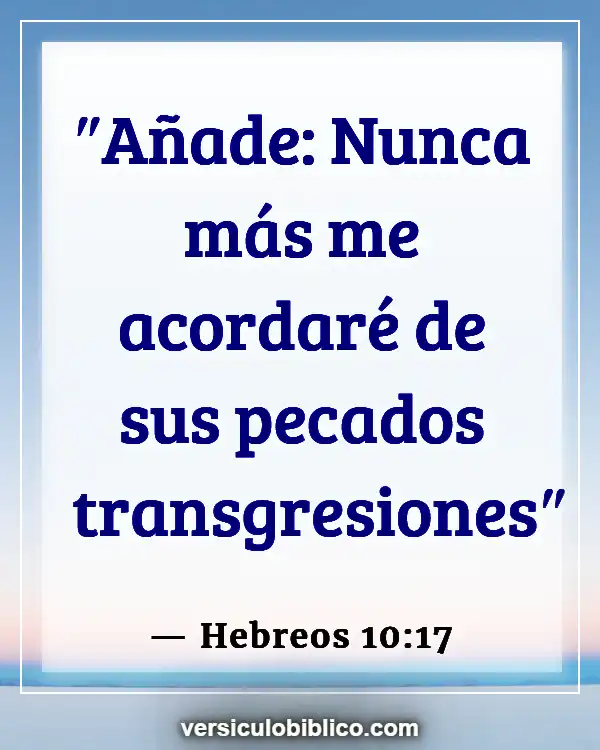 "Añade: Nunca más me acordaré de sus pecados transgresiones"

— Hebreos 10:17

versiculobiblico.com